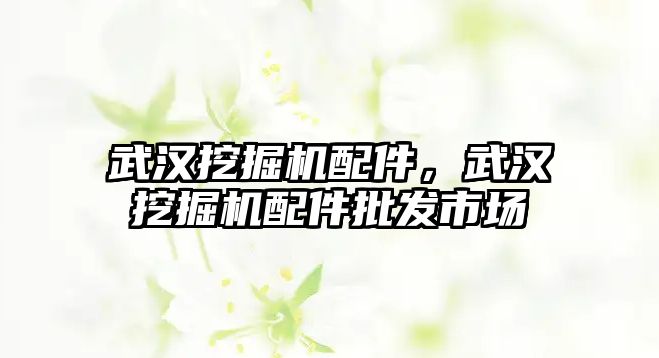 武汉挖掘机配件，武汉挖掘机配件批发市场